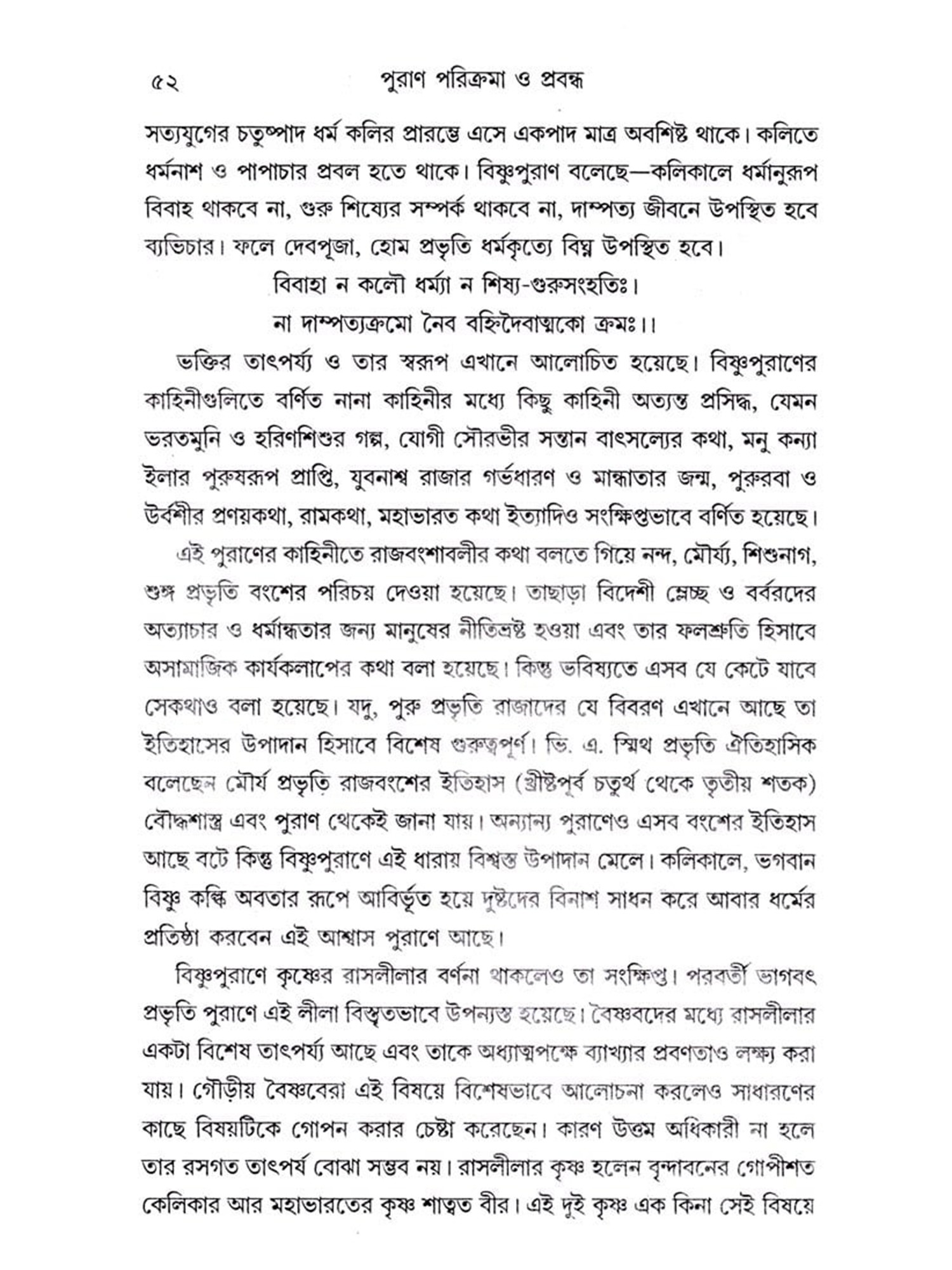 ৫২ পুরাণ পরিক্রমা ও প্রবন্ধ

সত্যযুগের চতুষ্পাদ ধর্ম কলির প্রারম্ভে এসে একপাদ মাত্র অবশিষ্ট থাকে। কলিতে ধর্মনাশ ও পাপাচার প্রবল হতে থাকে। বিষ্ণুপুরাণ বলেছে—কলিকালে ধর্মানুরূপ বিবাহ থাকবে না, গুরু শিষ্যের সম্পর্ক থাকবে না, দাম্পত্য জীবনে উপস্থিত হবে ব্যভিচার। ফলে দেবপূজা, হোম প্রভৃতি ধর্মকৃত্যে বিঘ্ন উপস্থিত হবে।

বিবাহা ন কলৌ ধর্ম্যা ন শিষ্য-গুরুসংহতিঃ।
না দাম্পত্যক্রমো নৈব বহ্নিদৈবাত্মকো ক্রমঃ।।

ভক্তির তাৎপর্য্য ও তার স্বরূপ এখানে আলোচিত হয়েছে। বিষ্ণুপুরাণের কাহিনীগুলিতে বর্ণিত নানা কাহিনীর মধ্যে কিছু কাহিনী অত্যন্ত প্রসিদ্ধ, যেমন ভরতমুনি ও হরিণশিশুর গল্প, যোগী সৌরভীর সন্তান বাৎসল্যের কথা, মনু কন্যা ইলার পুরুষরূপ প্রাপ্তি, যুবনাশ্ব রাজার গর্ভধারণ ও মান্ধাতার জন্ম, পুরুরবা ও উর্বশীর প্রণয়কথা, রামকথা, মহাভারত কথা ইত্যাদিও সংক্ষিপ্তভাবে বর্ণিত হয়েছে।

এই পুরাণের কাহিনীতে রাজবংশাবলীর কথা বলতে গিয়ে নন্দ, মৌর্য্য, শিশুনাগ, শুঙ্গ প্রভৃতি বংশের পরিচয় দেওয়া হয়েছে। তাছাড়া বিদেশী ম্লেচ্ছ ও বর্বরদের অত্যাচার ও ধর্মান্ধতার জন্য মানুষের নীতিভ্রষ্ট হওয়া এবং তার ফলশ্রুতি হিসাবে অসামাজিক কার্যকলাপের কথা বলা হয়েছে। কিন্তু ভবিষ্যতে এসব যে কেটে যাবে সেকথাও বলা হয়েছে। যদু, পুরু প্রভৃতি রাজাদের যে বিবরণ এখানে আছে তা ইতিহাসের উপাদান হিসাবে বিশেষ গুরুত্বপূর্ণ। ভি. এ. স্মিথ প্রভৃতি ঐতিহাসিক বলেছেন মৌর্য প্রভৃতি রাজবংশের ইতিহাস (খ্রীষ্টপূর্ব চতুর্থ থেকে তৃতীয় শতক) বৌদ্ধশাস্ত্র এবং পুরাণ থেকেই জানা যায়। অন্যান্য পুরাণেও এসব বংশের ইতিহাস আছে বটে কিন্তু বিষ্ণুপুরাণে এই ধারায় বিশ্বস্ত উপাদান মেলে। কলিকালে, ভগবান বিষ্ণু কল্কি অবতার রূপে আবির্ভূত হয়ে দুষ্টদের বিনাশ সাধন করে আবার ধর্মের প্রতিষ্ঠা করবেন এই আশ্বাস পুরাণে আছে।

বিষ্ণুপুরাণে কৃষ্ণের রাসলীলার বর্ণনা থাকলেও তা সংক্ষিপ্ত। পরবর্তী ভাগবৎ প্রভৃতি পুরাণে এই লীলা বিস্তৃতভাবে উপন্যস্ত হয়েছে। বৈষ্ণবদের মধ্যে রাসলীলার একটা বিশেষ তাৎপর্য্য আছে এবং তাকে অধ্যাত্মপক্ষে ব্যাখ্যার প্রবণতাও লক্ষ্য করা যায়। গৌড়ীয় বৈষ্ণবেরা এই বিষয়ে বিশেষভাবে আলোচনা করলেও সাধারণের কাছে বিষয়টিকে গোপন করার চেষ্টা করেছেন। কারণ উত্তম অধিকারী না হলে তার রসগত তাৎপর্য বোঝা সম্ভব নয়। রাসলীলার কৃষ্ণ হলেন বৃন্দাবনের গোপীশত কেলিকার আর মহাভারতের কৃষ্ণ শাত্বত বীর। এই দুই কৃষ্ণ এক কিনা সেই বিষয়ে